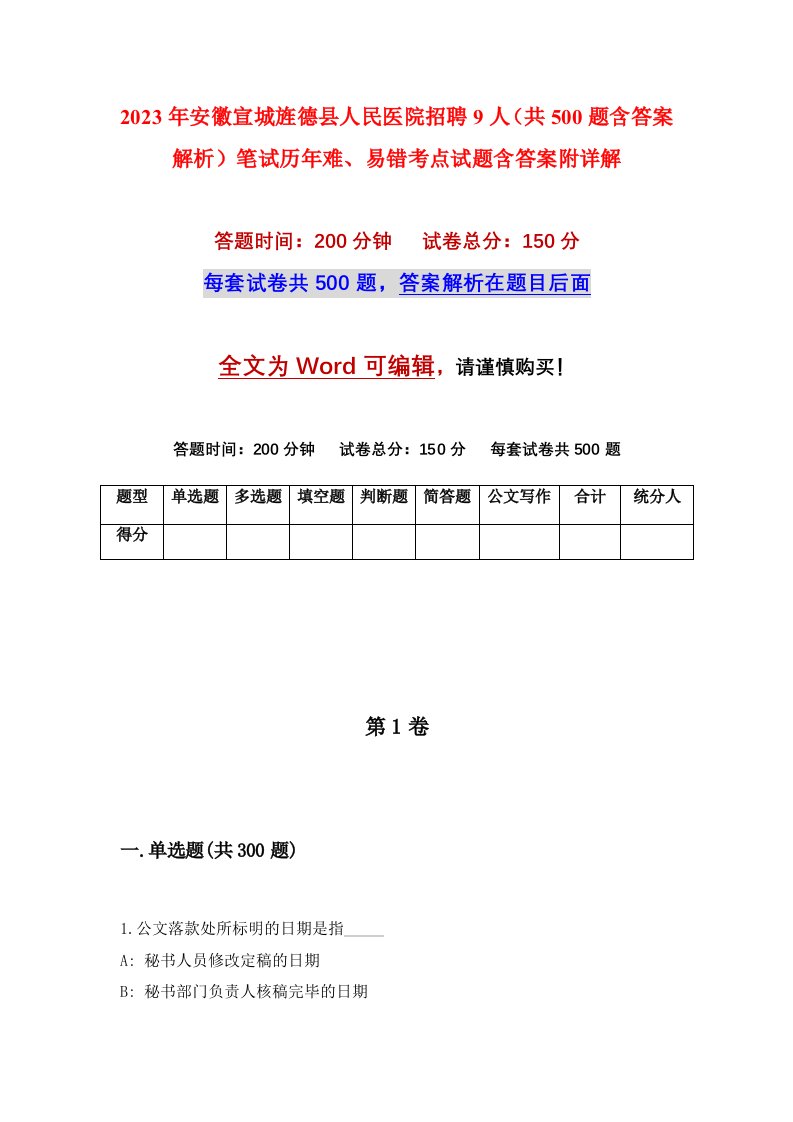 2023年安徽宣城旌德县人民医院招聘9人（共500题含答案解析）笔试历年难、易错考点试题含答案附详解

答题时间：200分钟　试卷总分：150分

每套试卷共500题，答案解析在题目后面

全文为Word可编辑，请谨慎购买！

答题时间：200分钟　试卷总分：150分　每套试卷共500题

| 题型 | 单选题 | 多选题 | 填空题 | 判断题 | 简答题 | 公文写作 | 合计 | 统分人 |
|---|---|---|---|---|---|---|---|---|
| 得分 | | | | | | | | |

第1卷

一.单选题(共300题)

1.公文落款处所标明的日期是指_____

A: 秘书人员修改定稿的日期

B: 秘书部门负责人核稿完毕的日期